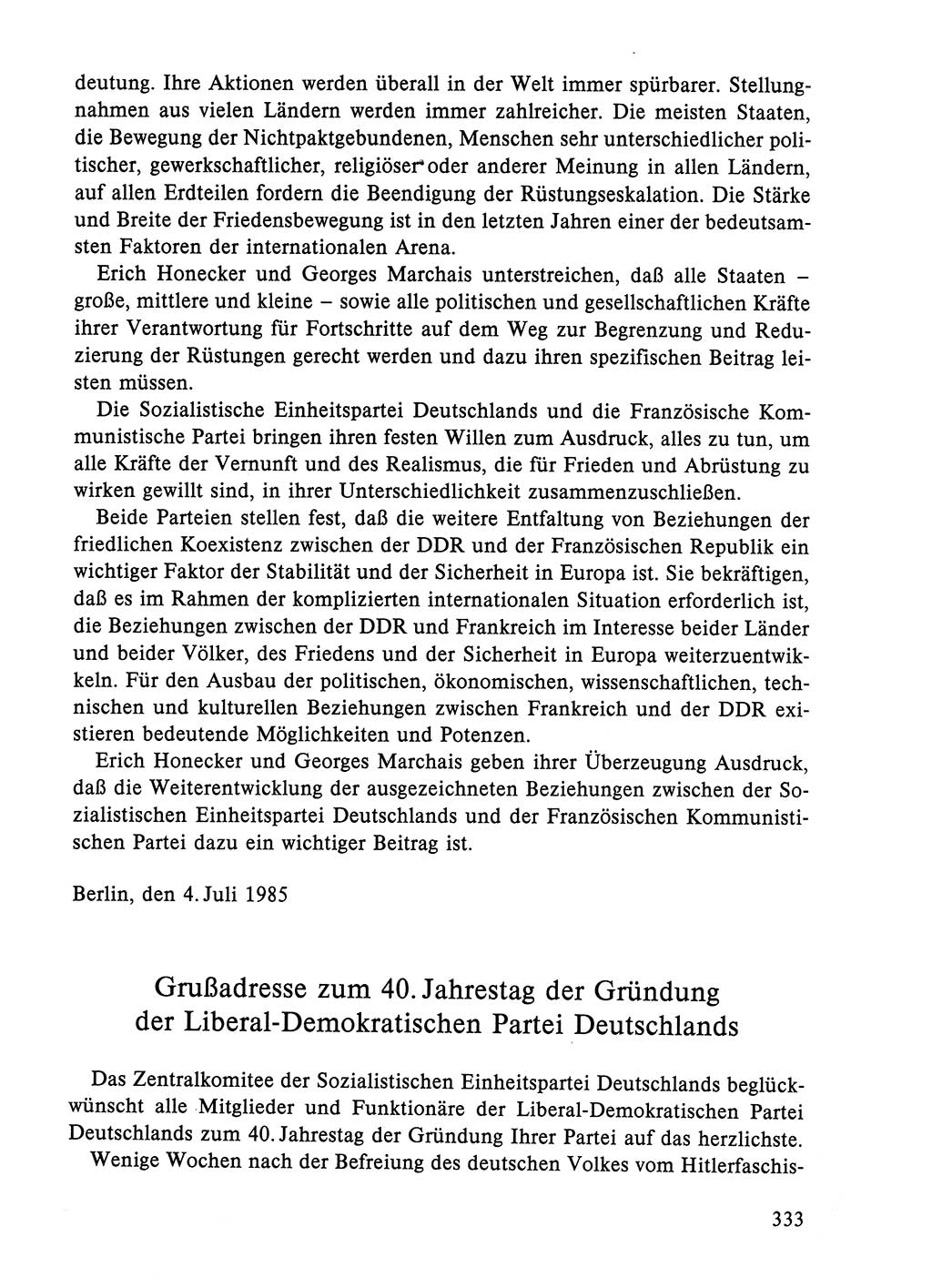 deutung. Ihre Aktionen werden überall in der Welt immer spürbarer. Stellungnahmen aus vielen Ländern werden immer zahlreicher. Die meisten Staaten, die Bewegung der Nichtpaktgebundenen, Menschen sehr unterschiedlicher politischer, gewerkschaftlicher, religiöser oder anderer Meinung in allen Ländern, auf allen Erdteilen fordern die Beendigung der Rüstungseskalation. Die Stärke und Breite der Friedensbewegung ist in den letzten Jahren einer der bedeutsamsten Faktoren der internationalen Arena.

Erich Honecker und Georges Marchais unterstreichen, daß alle Staaten – große, mittlere und kleine – sowie alle politischen und gesellschaftlichen Kräfte ihrer Verantwortung für Fortschritte auf dem Weg zur Begrenzung und Reduzierung der Rüstungen gerecht werden und dazu ihren spezifischen Beitrag leisten müssen.

Die Sozialistische Einheitspartei Deutschlands und die Französische Kommunistische Partei bringen ihren festen Willen zum Ausdruck, alles zu tun, um alle Kräfte der Vernunft und des Realismus, die für Frieden und Abrüstung zu wirken gewillt sind, in ihrer Unterschiedlichkeit zusammenzuschließen.

Beide Parteien stellen fest, daß die weitere Entfaltung von Beziehungen der friedlichen Koexistenz zwischen der DDR und der Französischen Republik ein wichtiger Faktor der Stabilität und der Sicherheit in Europa ist. Sie bekräftigen, daß es im Rahmen der komplizierten internationalen Situation erforderlich ist, die Beziehungen zwischen der DDR und Frankreich im Interesse beider Länder und beider Völker, des Friedens und der Sicherheit in Europa weiterzuentwickeln. Für den Ausbau der politischen, ökonomischen, wissenschaftlichen, technischen und kulturellen Beziehungen zwischen Frankreich und der DDR existieren bedeutende Möglichkeiten und Potenzen.

Erich Honecker und Georges Marchais geben ihrer Überzeugung Ausdruck, daß die Weiterentwicklung der ausgezeichneten Beziehungen zwischen der Sozialistischen Einheitspartei Deutschlands und der Französischen Kommunistischen Partei dazu ein wichtiger Beitrag ist.

Berlin, den 4. Juli 1985

Grußadresse zum 40. Jahrestag der Gründung der Liberal-Demokratischen Partei Deutschlands

Das Zentralkomitee der Sozialistischen Einheitspartei Deutschlands beglückwünscht alle Mitglieder und Funktionäre der Liberal-Demokratischen Partei Deutschlands zum 40. Jahrestag der Gründung Ihrer Partei auf das herzlichste.

Wenige Wochen nach der Befreiung des deutschen Volkes vom Hitlerfaschis-

333